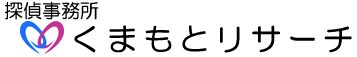 探偵事務所
くまもとリサーチ